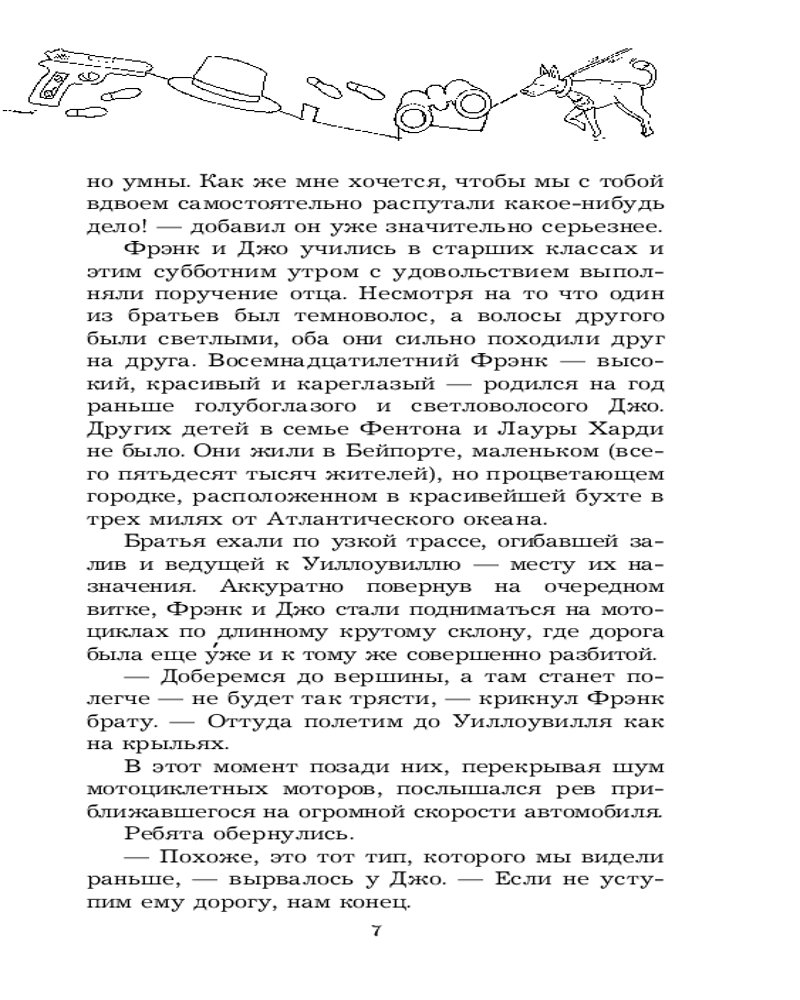 но умны. Как же мне хочется, чтобы мы с тобой вдвоем самостоятельно распутали какое-нибудь дело! — добавил он уже значительно серьезнее.

Фрэнк и Джо учились в старших классах и этим субботним утром с удовольствием выполняли поручение отца. Несмотря на то что один из братьев был темноволос, а волосы другого были светлыми, оба они сильно походили друг на друга. Восемнадцатилетний Фрэнк — высокий, красивый и кареглазый — родился на год раньше голубоглазого и светловолосого Джо. Других детей в семье Фентона и Лауры Харди не было. Они жили в Бейпорте, маленьком (всего пятьдесят тысяч жителей), но процветающем городке, расположенном в красивейшей бухте в трех милях от Атлантического океана.

Братья ехали по узкой трассе, огибавшей залив и ведущей к Уиллоувиллю — месту их назначения. Аккуратно повернув на очередном витке, Фрэнк и Джо стали подниматься на мотоциклах по длинному крутому склону, где дорога была еще у́же и к тому же совершенно разбитой.

— Доберемся до вершины, а там станет полегче — не будет так трясти, — крикнул Фрэнк брату. — Оттуда полетим до Уиллоувилля как на крыльях.

В этот момент позади них, перекрывая шум мотоциклетных моторов, послышался рев приближавшегося на огромной скорости автомобиля.

Ребята обернулись.

— Похоже, это тот тип, которого мы видели раньше, — вырвалось у Джо. — Если не уступим ему дорогу, нам конец.

7